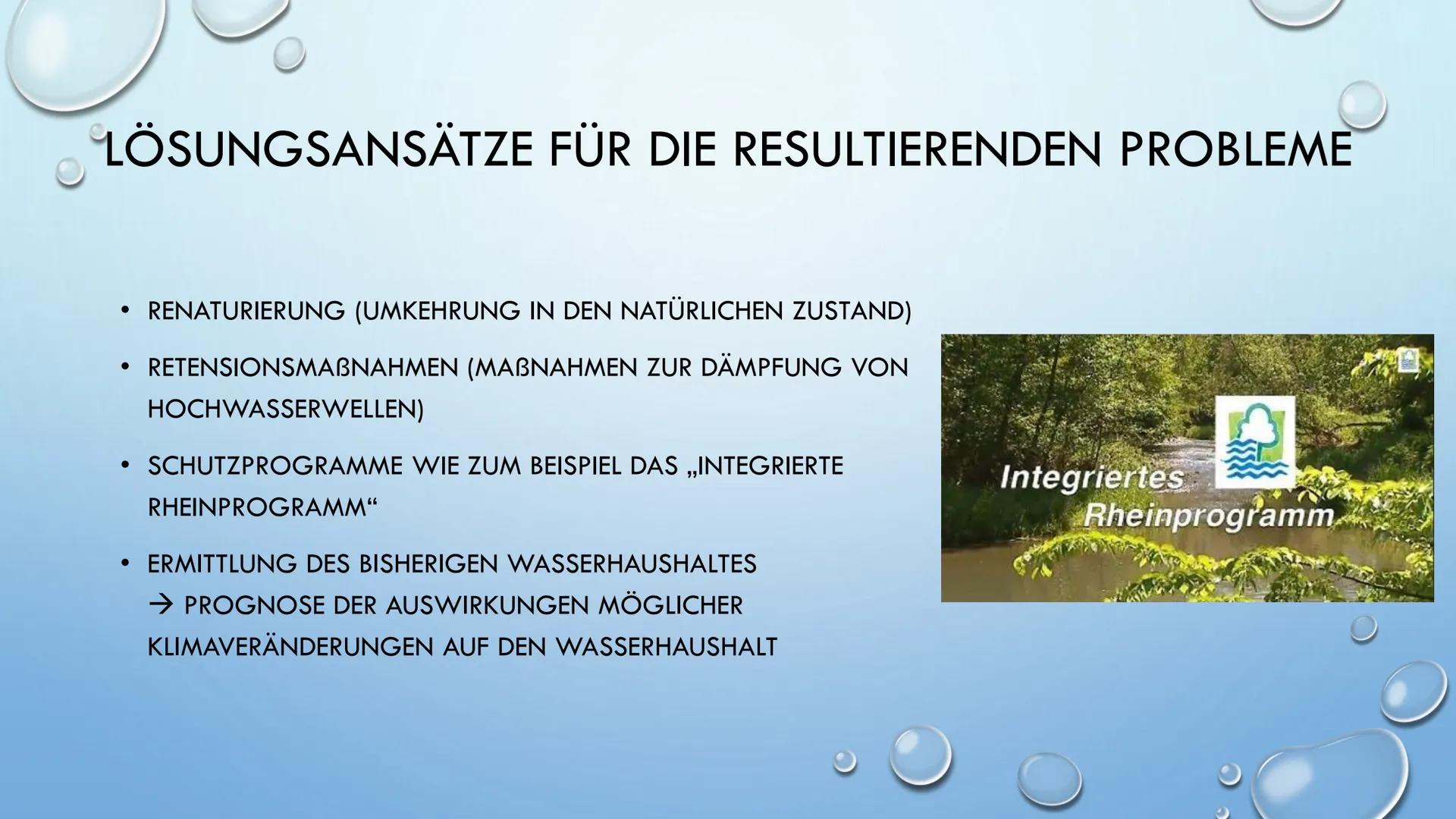 LÖSUNGSANSÄTZE FÜR DIE RESULTIERENDEN PROBLEME

• RENATURIERUNG (UMKEHRUNG IN DEN NATÜRLICHEN ZUSTAND)

• RETENSIONSMAßNAHMEN (MAßNAHMEN ZUR DÄMPFUNG VON HOCHWASSERWELLEN)

• SCHUTZPROGRAMME WIE ZUM BEISPIEL DAS „INTEGRIERTE RHEINPROGRAMM“

• ERMITTLUNG DES BISHERIGEN WASSERHAUSHALTES
→ PROGNOSE DER AUSWIRKUNGEN MÖGLICHER KLIMAVERÄNDERUNGEN AUF DEN WASSERHAUSHALT

Integriertes Rheinprogramm